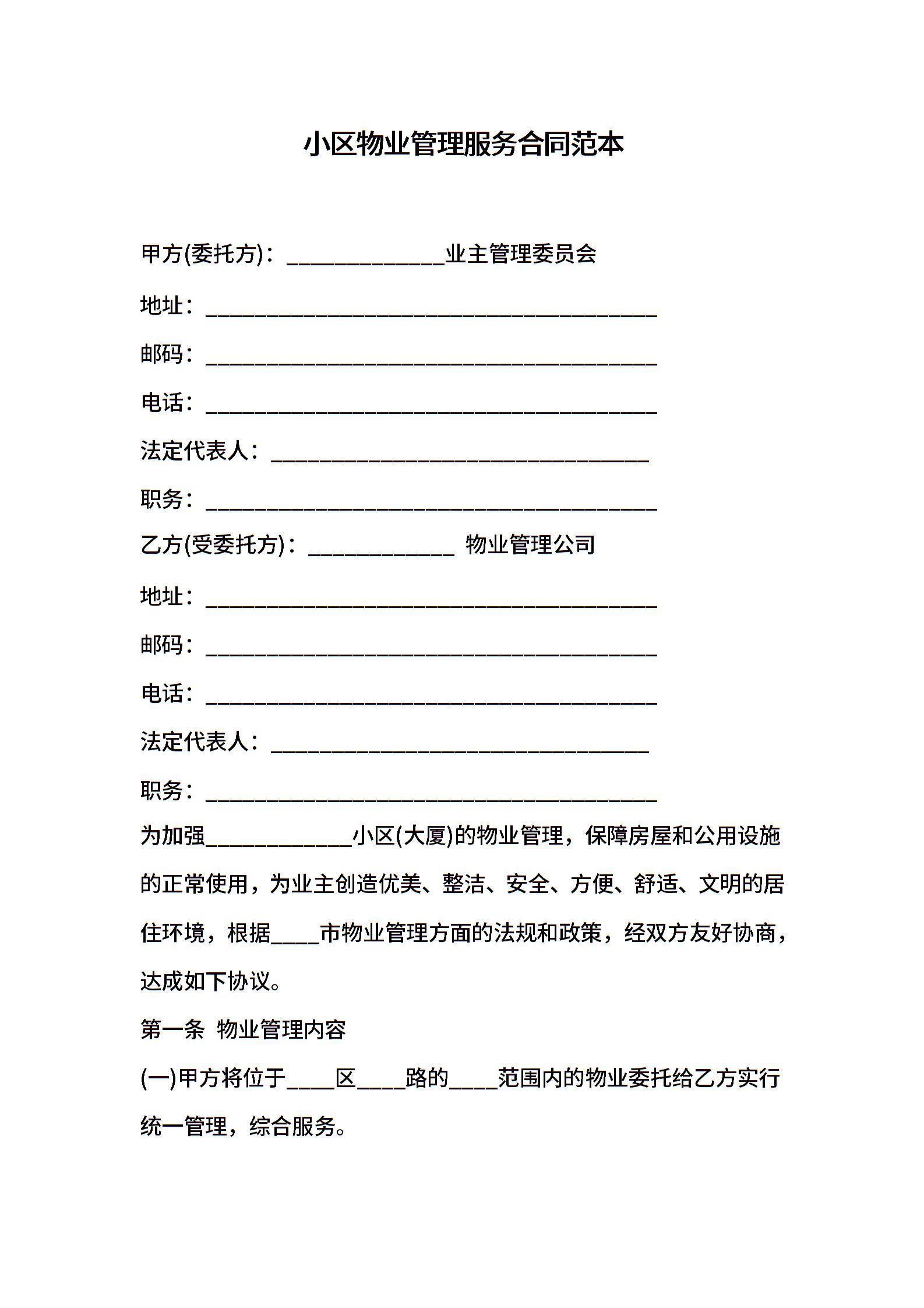 小区物业管理服务合同范本

甲方(委托方)：______________业主管理委员会

地址：________________________________________

邮码：________________________________________

电话：________________________________________

法定代表人：__________________________________

职务：________________________________________

乙方(受委托方)：_____________ 物业管理公司

地址：________________________________________

邮码：________________________________________

电话：________________________________________

法定代表人：__________________________________

职务：________________________________________

为加强_____________小区(大厦)的物业管理，保障房屋和公用设施的正常使用，为业主创造优美、整洁、安全、方便、舒适、文明的居住环境，根据____市物业管理方面的法规和政策，经双方友好协商，达成如下协议。

第一条 物业管理内容

(一)甲方将位于____区____路的____范围内的物业委托给乙方实行统一管理，综合服务。